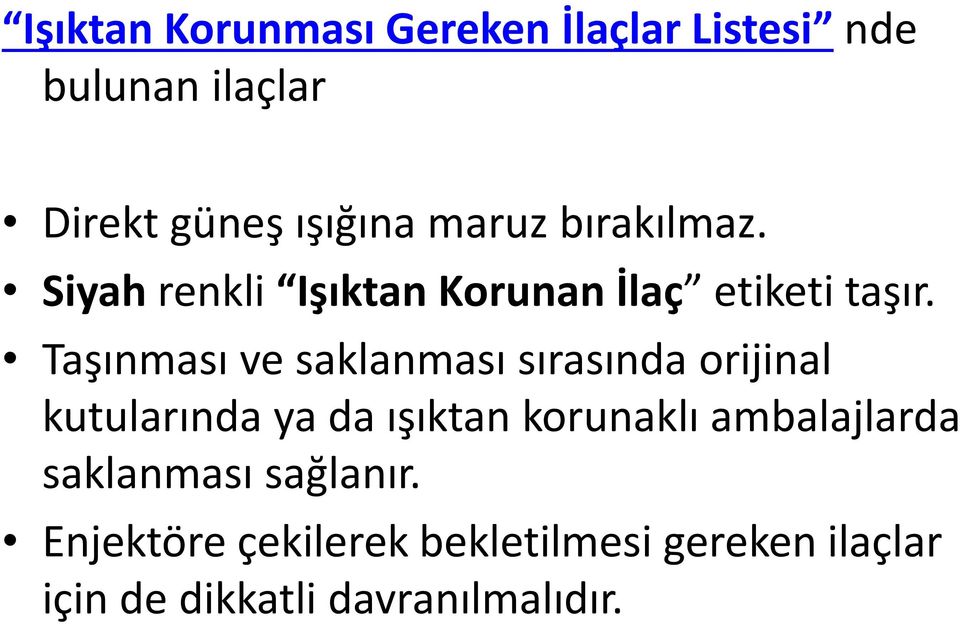 “Işıktan Korunması Gereken İlaçlar Listesi” nde bulunan ilaçlar

• Direkt güneş ışığına maruz bırakılmaz.
• Siyah renkli “Işıktan Korunan İlaç” etiketi taşır.
• Taşınması ve saklanması sırasında orijinal kutularında ya da ışıktan korunaklı ambalajlarda saklanması sağlanır.
• Enjektöre çekilerek bekletilmesi gereken ilaçlar için de dikkatli davranılmalıdır.